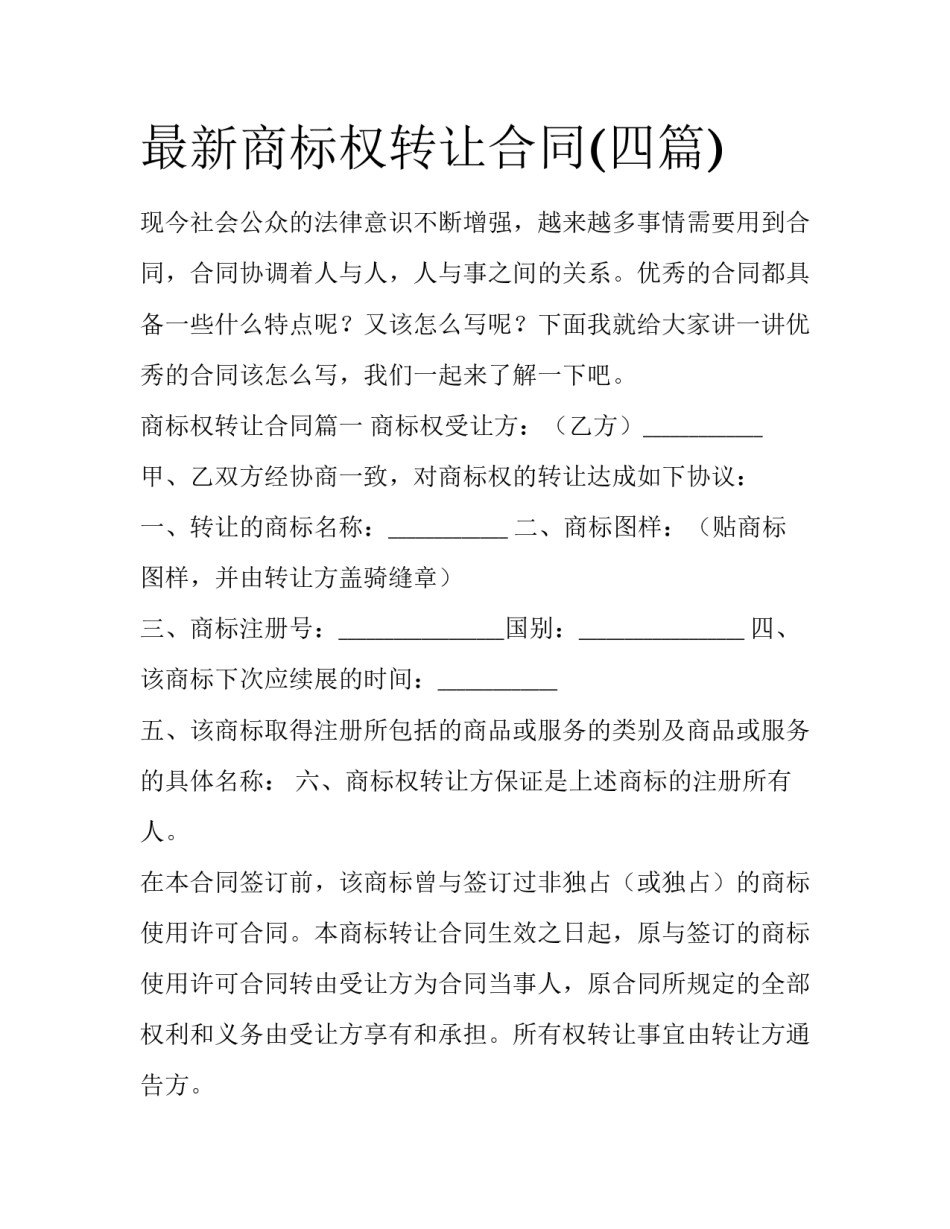 最新商标权转让合同(四篇)

现今社会公众的法律意识不断增强，越来越多事情需要用到合同，合同协调着人与人，人与事之间的关系。优秀的合同都具备一些什么特点呢？又该怎么写呢？下面我就给大家讲一讲优秀的合同该怎么写，我们一起来了解一下吧。

商标权转让合同篇一 商标权受让方：（乙方）____

甲、乙双方经协商一致，对商标权的转让达成如下协议：

一、转让的商标名称：____ 二、商标图样：（贴商标图样，并由转让方盖骑缝章）

三、商标注册号：____国别：____ 四、该商标下次应续展的时间：____

五、该商标取得注册所包括的商品或服务的类别及商品或服务的具体名称： 六、商标权转让方保证是上述商标的注册所有人。

在本合同签订前，该商标曾与签订过非独占（或独占）的商标使用许可合同。本商标转让合同生效之日起，原与签订的商标使用许可合同转由受让方为合同当事人，原合同所规定的全部权利和义务由受让方享有和承担。所有权转让事宜由转让方通告方。